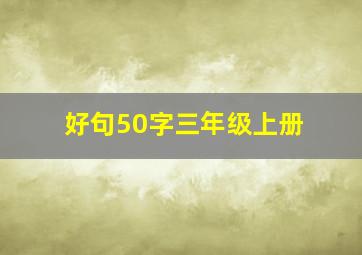 好句50字三年级上册